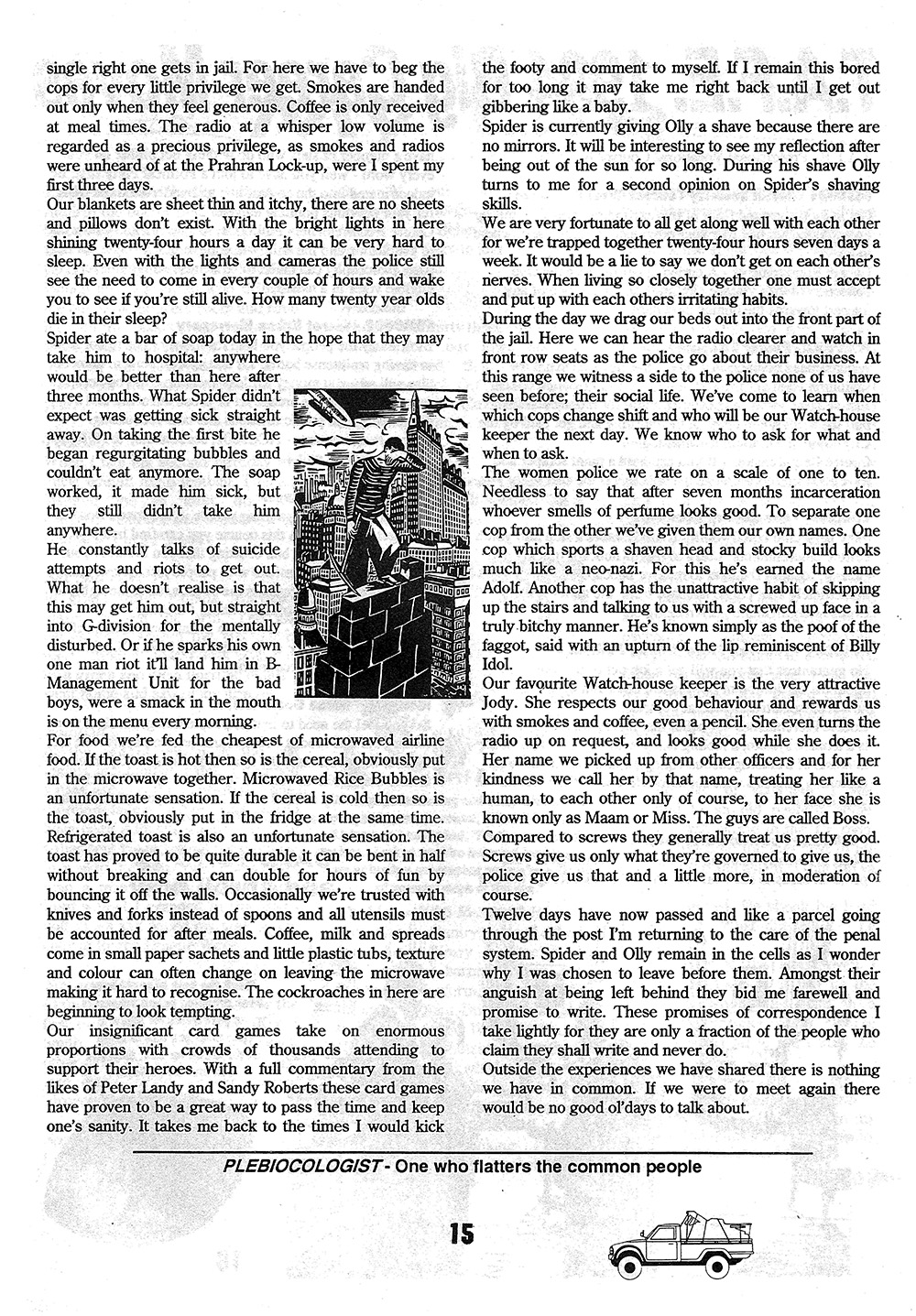 single right one gets in jail. For here we have to beg the cops for every little privilege we get. Smokes are handed out only when they feel generous. Coffee is only received at meal times. The radio at a whisper low volume is regarded as a precious privilege, as smokes and radios were unheard of at the Prahran Lock-up, were I spent my first three days.

Our blankets are sheet thin and itchy, there are no sheets and pillows don't exist. With the bright lights in here shining twenty-four hours a day it can be very hard to sleep. Even with the lights and cameras the police still see the need to come in every couple of hours and wake you to see if you're still alive. How many twenty year olds die in their sleep?

Spider ate a bar of soap today in the hope that they may take him to hospital: anywhere would be better than here after three months. What Spider didn't expect was getting sick straight away. On taking the first bite he began regurgitating bubbles and couldn't eat anymore. The soap worked, it made him sick, but they still didn't take him anywhere.

He constantly talks of suicide attempts and riots to get out. What he doesn't realise is that this may get him out, but straight into G-division for the mentally disturbed. Or if he sparks his own one man riot it'll land him in B-Management Unit for the bad boys, were a smack in the mouth is on the menu every morning.

For food we're fed the cheapest of microwaved airline food. If the toast is hot then so is the cereal, obviously put in the microwave together. Microwaved Rice Bubbles is an unfortunate sensation. If the cereal is cold then so is the toast, obviously put in the fridge at the same time. Refrigerated toast is also an unfortunate sensation. The toast has proved to be quite durable it can be bent in half without breaking and can double for hours of fun by bouncing it off the walls. Occasionally we're trusted with knives and forks instead of spoons and all utensils must be accounted for after meals. Coffee, milk and spreads come in small paper sachets and little plastic tubs, texture and colour can often change on leaving the microwave making it hard to recognise. The cockroaches in here are beginning to look tempting.

Our insignificant card games take on enormous proportions with crowds of thousands attending to support their heroes. With a full commentary from the likes of Peter Landy and Sandy Roberts these card games have proven to be a great way to pass the time and keep one's sanity. It takes me back to the times I would kick the footy and comment to myself. If I remain this bored for too long it may take me right back until I get out gibbering like a baby.

Spider is currently giving Olly a shave because there are no mirrors. It will be interesting to see my reflection after being out of the sun for so long. During his shave Olly turns to me for a second opinion on Spider's shaving skills.

We are very fortunate to all get along well with each other for we're trapped together twenty-four hours seven days a week. It would be a lie to say we don't get on each other's nerves. When living so closely together one must accept and put up with each others irritating habits.

During the day we drag our beds out into the front part of the jail. Here we can hear the radio clearer and watch in front row seats as the police go about their business. At this range we witness a side to the police none of us have seen before; their social life. We've come to learn when which cops change shift and who will be our Watch-house keeper the next day. We know who to ask for what and when to ask.

The women police we rate on a scale of one to ten. Needless to say that after seven months incarceration whoever smells of perfume looks good. To separate one cop from the other we've given them our own names. One cop which sports a shaven head and stocky build looks much like a neo-nazi. For this he's earned the name Adolf. Another cop has the unattractive habit of skipping up the stairs and talking to us with a screwed up face in a truly bitchy manner. He's known simply as the poof of the faggot, said with an upturn of the lip reminiscent of Billy Idol.

Our favourite Watch-house keeper is the very attractive Jody. She respects our good behaviour and rewards us with smokes and coffee, even a pencil. She even turns the radio up on request, and looks good while she does it. Her name we picked up from other officers and for her kindness we call her by that name, treating her like a human, to each other only of course, to her face she is known only as Maam or Miss. The guys are called Boss.

Compared to screws they generally treat us pretty good. Screws give us only what they're governed to give us, the police give us that and a little more, in moderation of course.

Twelve days have now passed and like a parcel going through the post I'm returning to the care of the penal system. Spider and Olly remain in the cells as I wonder why I was chosen to leave before them. Amongst their anguish at being left behind they bid me farewell and promise to write. These promises of correspondence I take lightly for they are only a fraction of the people who claim they shall write and never do.

Outside the experiences we have shared there is nothing we have in common. If we were to meet again there would be no good ol'days to talk about.

PLEBIOCOLOGIST - One who flatters the common people

15